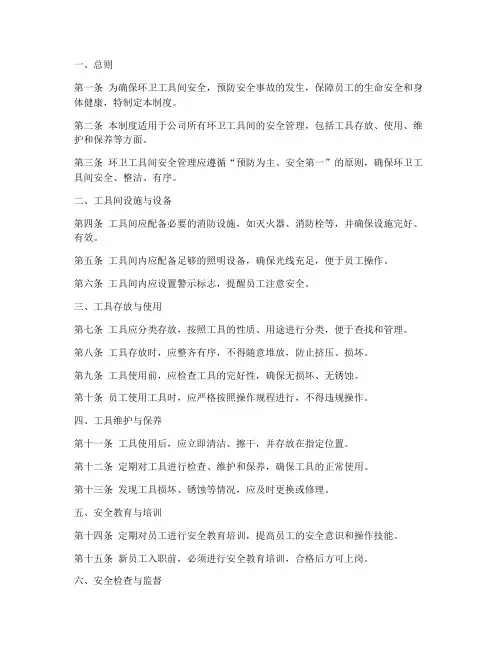 一、总则

第一条 为确保环卫工具间安全，预防安全事故的发生，保障员工的生命安全和身体健康，特制定本制度。

第二条 本制度适用于公司所有环卫工具间的安全管理，包括工具存放、使用、维护和保养等方面。

第三条 环卫工具间安全管理应遵循“预防为主、安全第一”的原则，确保环卫工具间安全、整洁、有序。

二、工具间设施与设备

第四条 工具间应配备必要的消防设施，如灭火器、消防栓等，并确保设施完好、有效。

第五条 工具间内应配备足够的照明设备，确保光线充足，便于员工操作。

第六条 工具间内应设置警示标志，提醒员工注意安全。

三、工具存放与使用

第七条 工具应分类存放，按照工具的性质、用途进行分类，便于查找和管理。

第八条 工具存放时，应整齐有序，不得随意堆放，防止挤压、损坏。

第九条 工具使用前，应检查工具的完好性，确保无损坏、无锈蚀。

第十条 员工使用工具时，应严格按照操作规程进行，不得违规操作。

四、工具维护与保养

第十一条 工具使用后，应立即清洁、擦干，并存放在指定位置。

第十二条 定期对工具进行检查、维护和保养，确保工具的正常使用。

第十三条 发现工具损坏、锈蚀等情况，应及时更换或修理。

五、安全教育与培训

第十四条 定期对员工进行安全教育培训，提高员工的安全意识和操作技能。

第十五条 新员工入职前，必须进行安全教育培训，合格后方可上岗。

六、安全检查与监督